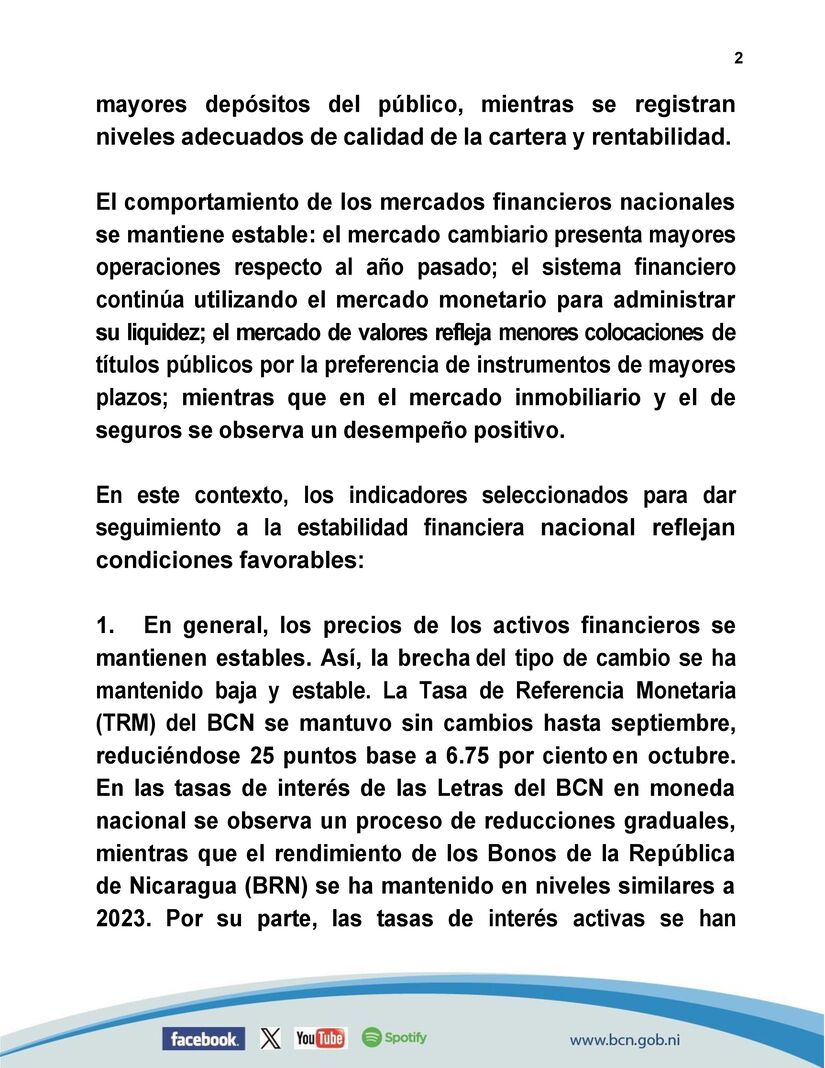 2

mayores depósitos del público, mientras se registran niveles adecuados de calidad de la cartera y rentabilidad.

El comportamiento de los mercados financieros nacionales se mantiene estable: el mercado cambiario presenta mayores operaciones respecto al año pasado; el sistema financiero continúa utilizando el mercado monetario para administrar su liquidez; el mercado de valores refleja menores colocaciones de títulos públicos por la preferencia de instrumentos de mayores plazos; mientras que en el mercado inmobiliario y el de seguros se observa un desempeño positivo.

En este contexto, los indicadores seleccionados para dar seguimiento a la estabilidad financiera nacional reflejan condiciones favorables:

1. En general, los precios de los activos financieros se mantienen estables. Así, la brecha del tipo de cambio se ha mantenido baja y estable. La Tasa de Referencia Monetaria (TRM) del BCN se mantuvo sin cambios hasta septiembre, reduciéndose 25 puntos base a 6.75 por ciento en octubre. En las tasas de interés de las Letras del BCN en moneda nacional se observa un proceso de reducciones graduales, mientras que el rendimiento de los Bonos de la República de Nicaragua (BRN) se ha mantenido en niveles similares a 2023. Por su parte, las tasas de interés activas se han

facebook. X YouTube Spotify www.bcn.gob.ni